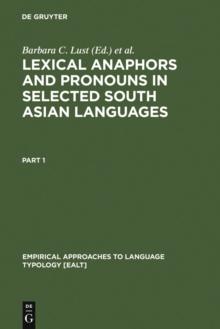 DE GRUYTER

Barbara C. Lust (Ed.) et al.

LEXICAL ANAPHORS AND PRONOUNS IN SELECTED SOUTH ASIAN LANGUAGES

PART 1

EMPIRICAL APPROACHES TO LANGUAGE TYPOLOGY [EALT]

DE G